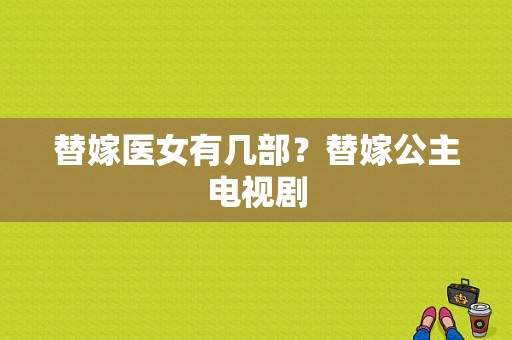 替嫁医女有几部？替嫁公主电视剧